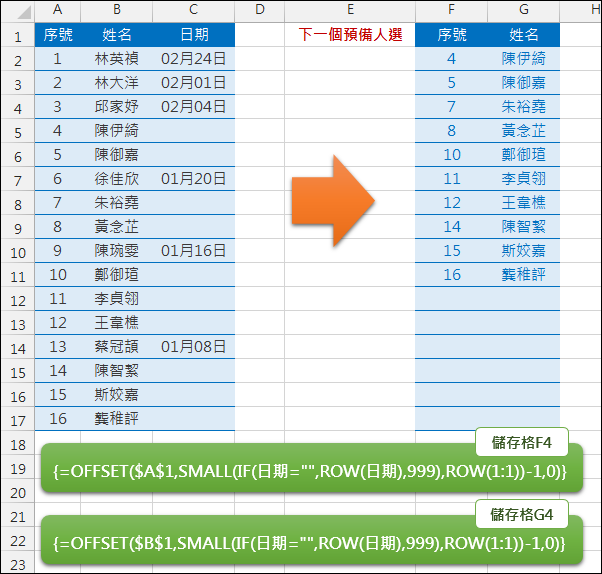 | | A | B | C | D | E | F | G | H |
|---|---|---|---|---|---|---|---|---|
| 1 | 序號 | 姓名 | 日期 | | 下一個預備人選 | 序號 | 姓名 | |
| 2 | 1 | 林英禎 | 02月24日 | | | 4 | 陳伊綺 | |
| 3 | 2 | 林大洋 | 02月01日 | | | 5 | 陳御嘉 | |
| 4 | 3 | 邱家妤 | 02月04日 | | | 7 | 朱裕堯 | |
| 5 | 4 | 陳伊綺 | | | | 8 | 黃念芷 | |
| 6 | 5 | 陳御嘉 | | | | 10 | 鄭御瑄 | |
| 7 | 6 | 徐佳欣 | 01月20日 | | | 11 | 李貞翎 | |
| 8 | 7 | 朱裕堯 | | | | 12 | 王韋樵 | |
| 9 | 8 | 黃念芷 | | | | 14 | 陳智絜 | |
| 10 | 9 | 陳琬雯 | 01月16日 | | | 15 | 斯姣嘉 | |
| 11 | 10 | 鄭御瑄 | | | | 16 | 龔稚評 | |
| 12 | 11 | 李貞翎 | | | | | | |
| 13 | 12 | 王韋樵 | | | | | | |
| 14 | 13 | 蔡冠頡 | 01月08日 | | | | | |
| 15 | 14 | 陳智絜 | | | | | | |
| 16 | 15 | 斯姣嘉 | | | | | | |
| 17 | 16 | 龔稚評 | | | | | | |
| 18 | | | | | | | | |
| 19 | | | | | | | | |
| 20 | | | | | | | | |
| 21 | | | | | | | | |
| 22 | | | | | | | | |
| 23 | | | | | | | | |

儲存格F4
{=OFFSET($A$1,SMALL(IF(日期="",ROW(日期),999),ROW(1:1))-1,0)}

儲存格G4
{=OFFSET($B$1,SMALL(IF(日期="",ROW(日期),999),ROW(1:1))-1,0)}